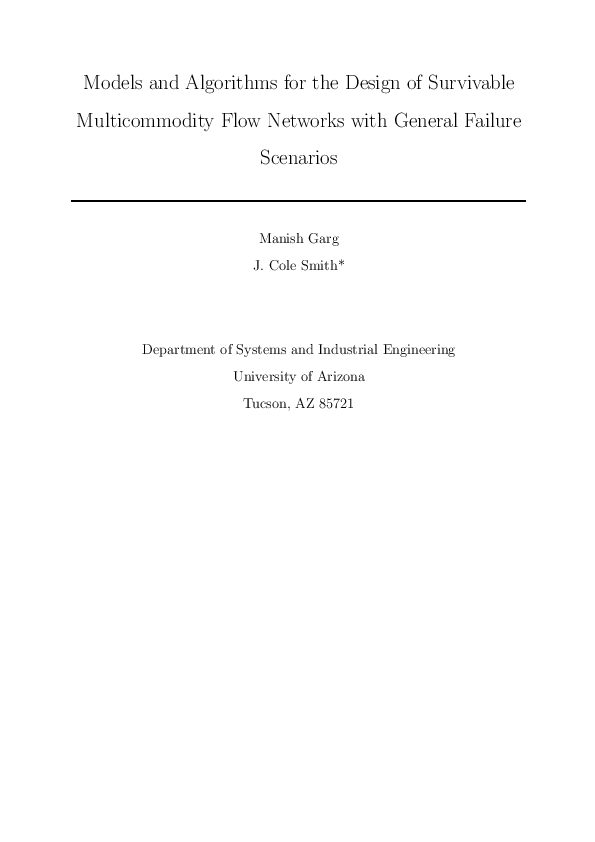 Models and Algorithms for the Design of Survivable Multicommodity Flow Networks with General Failure Scenarios

Manish Garg
J. Cole Smith*

Department of Systems and Industrial Engineering
University of Arizona
Tucson, AZ 85721